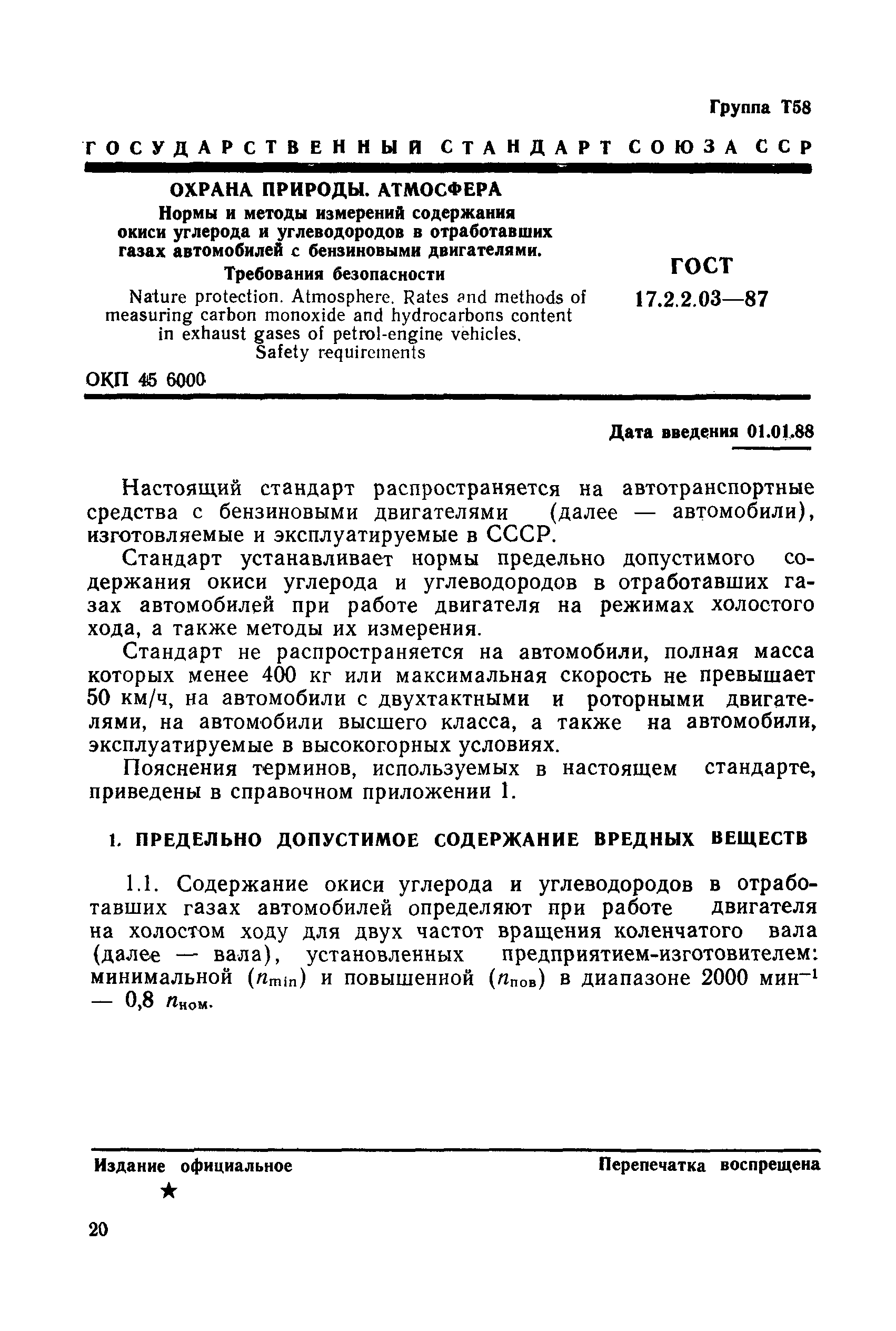 Группа Т58

ГОСУДАРСТВЕННЫЙ СТАНДАРТ СОЮЗА ССР

ОХРАНА ПРИРОДЫ. АТМОСФЕРА
Нормы и методы измерений содержания окиси углерода и углеводородов в отработавших газах автомобилей с бензиновыми двигателями.
Требования безопасности
Nature protection. Atmosphere. Rates and methods of measuring carbon monoxide and hydrocarbons content in exhaust gases of petrol-engine vehicles. Safety requirements

ГОСТ
17.2.2.03—87

ОКП 45 6000

Дата введения 01.01.88

Настоящий стандарт распространяется на автотранспортные средства с бензиновыми двигателями (далее — автомобили), изготовляемые и эксплуатируемые в СССР.

Стандарт устанавливает нормы предельно допустимого содержания окиси углерода и углеводородов в отработавших газах автомобилей при работе двигателя на режимах холостого хода, а также методы их измерения.

Стандарт не распространяется на автомобили, полная масса которых менее 400 кг или максимальная скорость не превышает 50 км/ч, на автомобили с двухтактными и роторными двигателями, на автомобили высшего класса, а также на автомобили, эксплуатируемые в высокогорных условиях.

Пояснения терминов, используемых в настоящем стандарте, приведены в справочном приложении 1.

1. ПРЕДЕЛЬНО ДОПУСТИМОЕ СОДЕРЖАНИЕ ВРЕДНЫХ ВЕЩЕСТВ

1.1. Содержание окиси углерода и углеводородов в отработавших газах автомобилей определяют при работе двигателя на холостом ходу для двух частот вращения коленчатого вала (далее — вала), установленных предприятием-изготовителем: минимальной ($n_{min}$) и повышенной ($n_{пов}$) в диапазоне 2000 мин$^{-1}$ — 0,8 $n_{ном}$.

Издание официальное
★
Перепечатка воспрещена

20